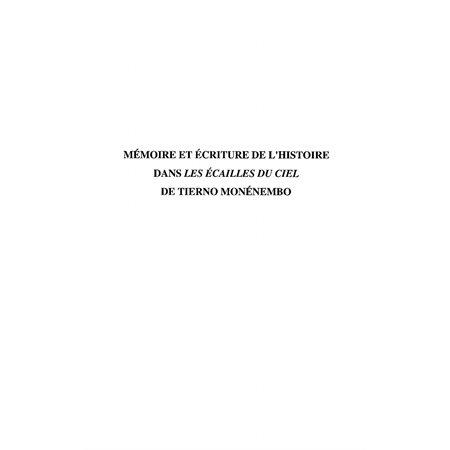 MÉMOIRE ET ÉCRITURE DE L'HISTOIRE DANS LES ÉCAILLES DU CIEL DE TIERNO MONÉNEMBO